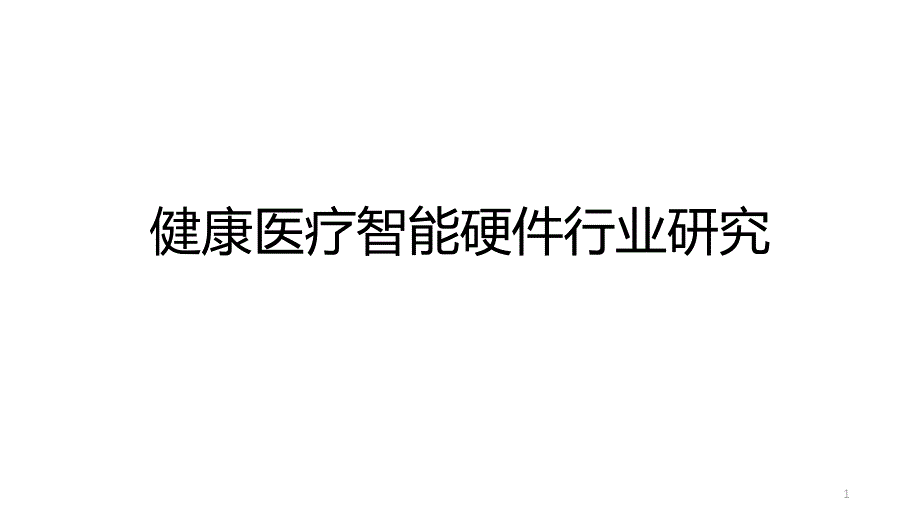 健康医疗智能硬件行业研究

1